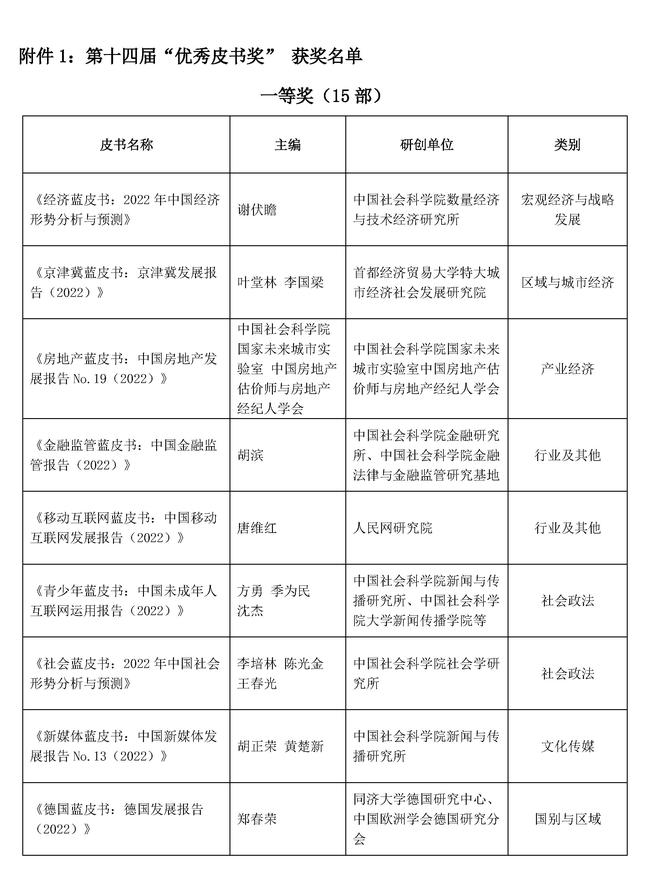 附件 1：第十四届“优秀皮书奖” 获奖名单

一等奖（15 部）

| 皮书名称 | 主编 | 研创单位 | 类别 |
|---|---|---|---|
| 《经济蓝皮书：2022 年中国经济形势分析与预测》 | 谢伏瞻 | 中国社会科学院数量经济与技术经济研究所 | 宏观经济与战略发展 |
| 《京津冀蓝皮书：京津冀发展报告（2022）》 | 叶堂林 李国梁 | 首都经济贸易大学特大城市经济社会发展研究院 | 区域与城市经济 |
| 《房地产蓝皮书：中国房地产发展报告 No.19（2022）》 | 中国社会科学院国家未来城市实验室 中国房地产估价师与房地产经纪人学会 | 中国社会科学院国家未来城市实验室中国房地产估价师与房地产经纪人学会 | 产业经济 |
| 《金融监管蓝皮书：中国金融监管报告（2022）》 | 胡滨 | 中国社会科学院金融研究所、中国社会科学院金融法律与金融监管研究基地 | 行业及其他 |
| 《移动互联网蓝皮书：中国移动互联网发展报告（2022）》 | 唐维红 | 人民网研究院 | 行业及其他 |
| 《青少年蓝皮书：中国未成年人互联网运用报告（2022）》 | 方勇 季为民 沈杰 | 中国社会科学院新闻与传播研究所、中国社会科学院大学新闻传播学院等 | 社会政法 |
| 《社会蓝皮书：2022 年中国社会形势分析与预测》 | 李培林 陈光金 王春光 | 中国社会科学院社会学研究所 | 社会政法 |
| 《新媒体蓝皮书：中国新媒体发展报告 No.13（2022）》 | 胡正荣 黄楚新 | 中国社会科学院新闻与传播研究所 | 文化传媒 |
| 《德国蓝皮书：德国发展报告（2022）》 | 郑春荣 | 同济大学德国研究中心、中国欧洲学会德国研究分会 | 国别与区域 |